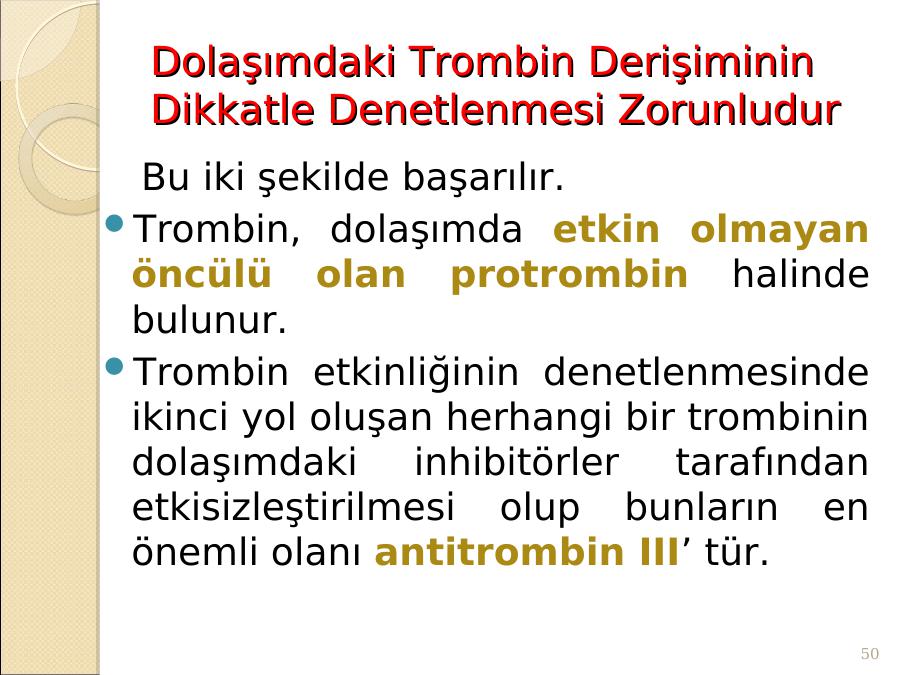 Dolaşımdaki Trombin Derişiminin Dikkatle Denetlenmesi Zorunludur

Bu iki şekilde başarılır.

• Trombin, dolaşımda etkin olmayan öncülü olan protrombin halinde bulunur.

• Trombin etkinliğinin denetlenmesinde ikinci yol oluşan herhangi bir trombinin dolaşımdaki inhibitörler tarafından etkisizleştirilmesi olup bunların en önemli olanı antitrombin III' tür.

50